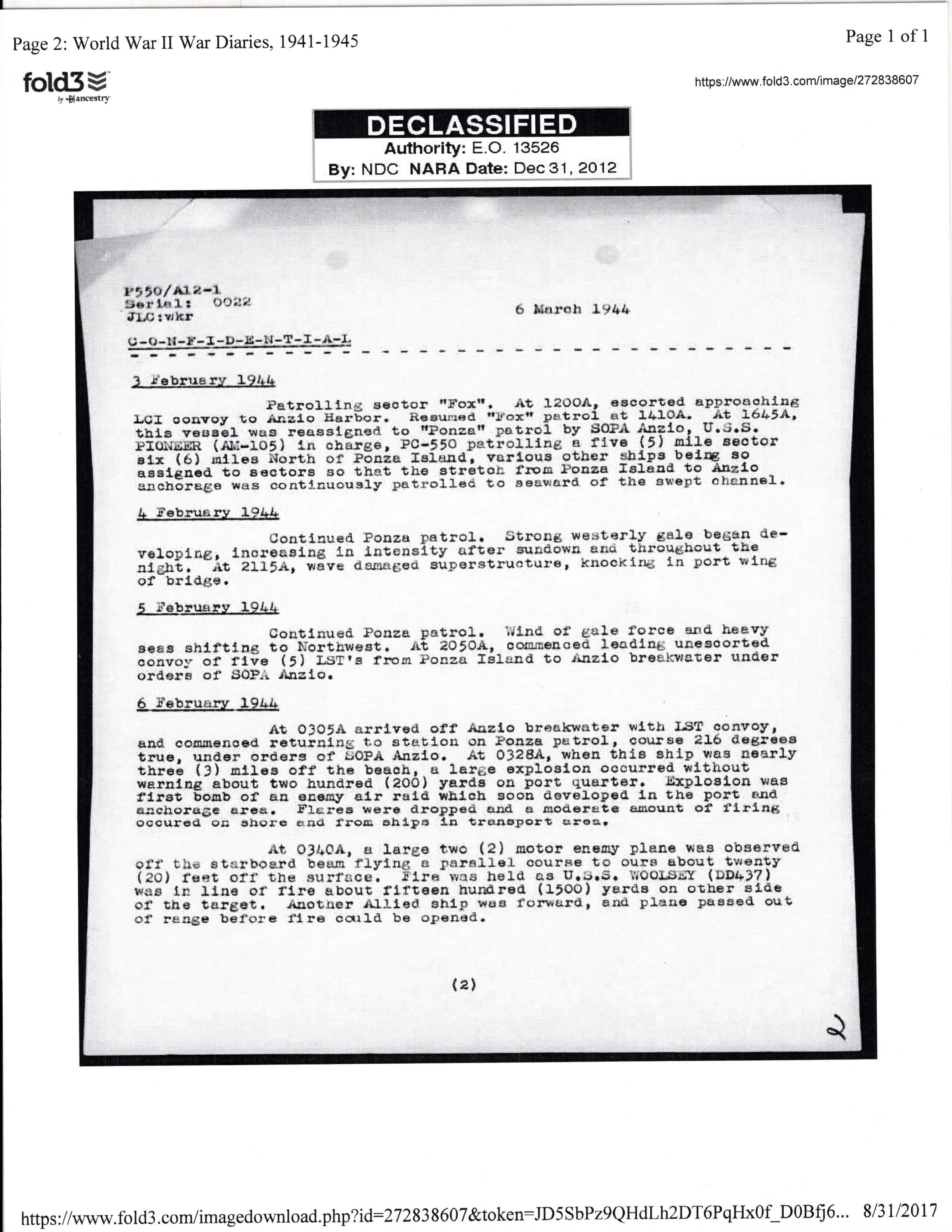 Page 2: World War II War Diaries, 1941-1945

Page 1 of 1

fold3
by ancestry

https://www.fold3.com/image/272838607

DECLASSIFIED
Authority: E.O. 13526
By: NDC NARA Date: Dec 31, 2012

P550/A12-1
Serial: 0022
JLC:wkr

6 March 1944

C-O-N-F-I-D-E-N-T-I-A-L

3 February 1944

Patrolling sector "Fox". At 1200A, escorted approaching LCI convoy to Anzio Harbor. Resumed "Fox" patrol at 1410A. At 1645A, this vessel was reassigned to "Ponza" patrol by SOPA Anzio, U.S.S. PIONEER (AM-105) in charge, PC-550 patrolling a five (5) mile sector six (6) miles North of Ponza Island, various other ships being so assigned to sectors so that the stretch from Ponza Island to Anzio anchorage was continuously patrolled to seaward of the swept channel.

4 February 1944

Continued Ponza patrol. Strong westerly gale began developing, increasing in intensity after sundown and throughout the night. At 2115A, wave damaged superstructure, knocking in port wing of bridge.

5 February 1944

Continued Ponza patrol. Wind of gale force and heavy seas shifting to Northwest. At 2050A, commenced leading unescorted convoy of five (5) LST's from Ponza Island to Anzio breakwater under orders of SOPA Anzio.

6 February 1944

At 0305A arrived off Anzio breakwater with LST convoy, and commenced returning to station on Ponza patrol, course 216 degrees true, under orders of SOPA Anzio. At 0328A, when this ship was nearly three (3) miles off the beach, a large explosion occurred without warning about two hundred (200) yards on port quarter. Explosion was first bomb of an enemy air raid which soon developed in the port and anchorage area. Flares were dropped and a moderate amount of firing occured on shore and from ships in transport area.

At 0340A, a large two (2) motor enemy plane was observed off the starboard beam flying a parallel course to ours about twenty (20) feet off the surface. Fire was held as U.S.S. WOOLSEY (DD437) was in line of fire about fifteen hundred (1500) yards on other side of the target. Another Allied ship was forward, and plane passed out of range before fire could be opened.

(2)

2

https://www.fold3.com/imagedownload.php?id=272838607&token=JD5SbPz9QHdLh2DT6PqHx0f_D0Bfj6... 8/31/2017